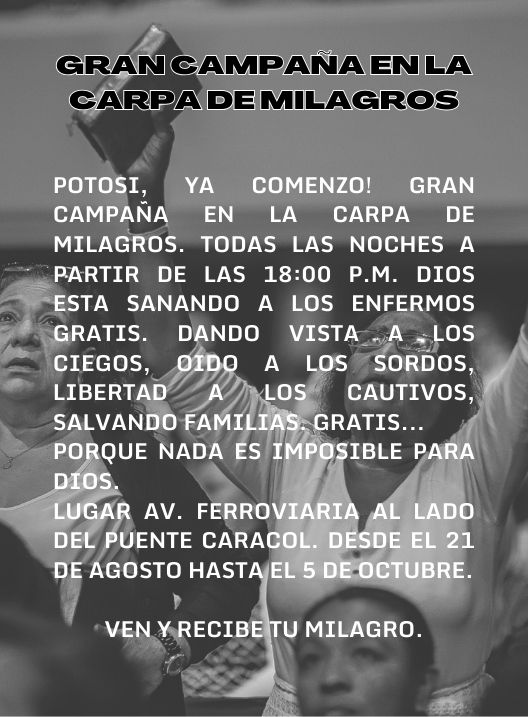 GRAN CAMPAÑA EN LA CARPA DE MILAGROS

POTOSI, YA COMENZO! GRAN CAMPAÑA EN LA CARPA DE MILAGROS. TODAS LAS NOCHES A PARTIR DE LAS 18:00 P.M. DIOS ESTA SANANDO A LOS ENFERMOS GRATIS. DANDO VISTA A LOS CIEGOS, OIDO A LOS SORDOS, LIBERTAD A LOS CAUTIVOS, SALVANDO FAMILIAS. GRATIS...
PORQUE NADA ES IMPOSIBLE PARA DIOS.
LUGAR AV. FERROVIARIA AL LADO DEL PUENTE CARACOL. DESDE EL 21 DE AGOSTO HASTA EL 5 DE OCTUBRE.

VEN Y RECIBE TU MILAGRO.